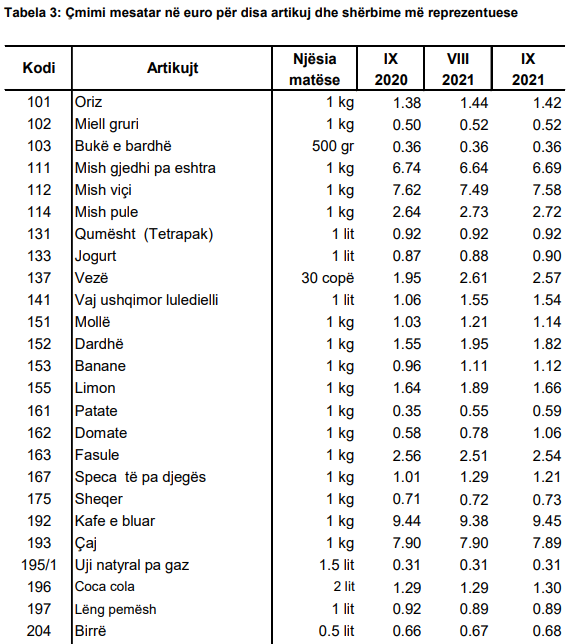 Tabela 3: Çmimi mesatar në euro për disa artikuj dhe shërbime më reprezentuese

| Kodi | Artikujt | Njësia matëse | IX 2020 | VIII 2021 | IX 2021 |
|---|---|---|---|---|---|
| 101 | Oriz | 1 kg | 1.38 | 1.44 | 1.42 |
| 102 | Miell gruri | 1 kg | 0.50 | 0.52 | 0.52 |
| 103 | Bukë e bardhë | 500 gr | 0.36 | 0.36 | 0.36 |
| 111 | Mish gjedhi pa eshtra | 1 kg | 6.74 | 6.64 | 6.69 |
| 112 | Mish viçi | 1 kg | 7.62 | 7.49 | 7.58 |
| 114 | Mish pule | 1 kg | 2.64 | 2.73 | 2.72 |
| 131 | Qumësht (Tetrapak) | 1 lit | 0.92 | 0.92 | 0.92 |
| 133 | Jogurt | 1 lit | 0.87 | 0.88 | 0.90 |
| 137 | Vezë | 30 copë | 1.95 | 2.61 | 2.57 |
| 141 | Vaj ushqimor luledielli | 1 lit | 1.06 | 1.55 | 1.54 |
| 151 | Mollë | 1 kg | 1.03 | 1.21 | 1.14 |
| 152 | Dardhë | 1 kg | 1.55 | 1.95 | 1.82 |
| 153 | Banane | 1 kg | 0.96 | 1.11 | 1.12 |
| 155 | Limon | 1 kg | 1.64 | 1.89 | 1.66 |
| 161 | Patate | 1 kg | 0.35 | 0.55 | 0.59 |
| 162 | Domate | 1 kg | 0.58 | 0.78 | 1.06 |
| 163 | Fasule | 1 kg | 2.56 | 2.51 | 2.54 |
| 167 | Speca të pa djegës | 1 kg | 1.01 | 1.29 | 1.21 |
| 175 | Sheqer | 1 kg | 0.71 | 0.72 | 0.73 |
| 192 | Kafe e bluar | 1 kg | 9.44 | 9.38 | 9.45 |
| 193 | Çaj | 1 kg | 7.90 | 7.90 | 7.89 |
| 195/1 | Uji natyral pa gaz | 1.5 lit | 0.31 | 0.31 | 0.31 |
| 196 | Coca cola | 2 lit | 1.29 | 1.29 | 1.30 |
| 197 | Lëng pemësh | 1 lit | 0.92 | 0.89 | 0.89 |
| 204 | Birrë | 0.5 lit | 0.66 | 0.67 | 0.68 |